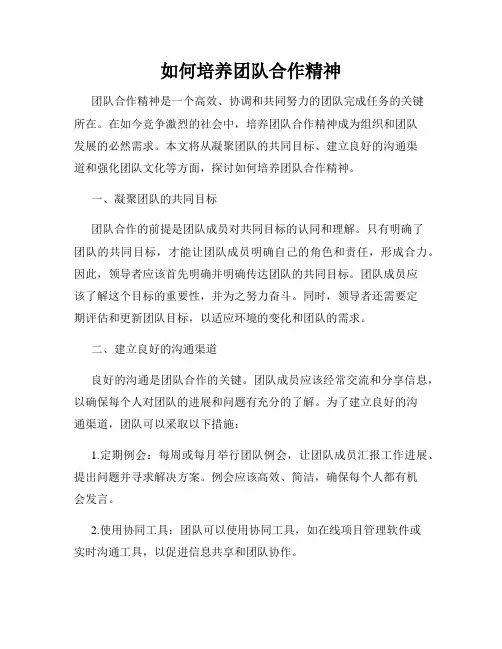 如何培养团队合作精神

团队合作精神是一个高效、协调和共同努力的团队完成任务的关键所在。在如今竞争激烈的社会中，培养团队合作精神成为组织和团队发展的必然需求。本文将从凝聚团队的共同目标、建立良好的沟通渠道和强化团队文化等方面，探讨如何培养团队合作精神。

一、凝聚团队的共同目标

团队合作的前提是团队成员对共同目标的认同和理解。只有明确了团队的共同目标，才能让团队成员明确自己的角色和责任，形成合力。因此，领导者应该首先明确并明确传达团队的共同目标。团队成员应该了解这个目标的重要性，并为之努力奋斗。同时，领导者还需要定期评估和更新团队目标，以适应环境的变化和团队的需求。

二、建立良好的沟通渠道

良好的沟通是团队合作的关键。团队成员应该经常交流和分享信息，以确保每个人对团队的进展和问题有充分的了解。为了建立良好的沟通渠道，团队可以采取以下措施：

1.定期例会：每周或每月举行团队例会，让团队成员汇报工作进展、提出问题并寻求解决方案。例会应该高效、简洁，确保每个人都有机会发言。

2.使用协同工具：团队可以使用协同工具，如在线项目管理软件或实时沟通工具，以促进信息共享和团队协作。